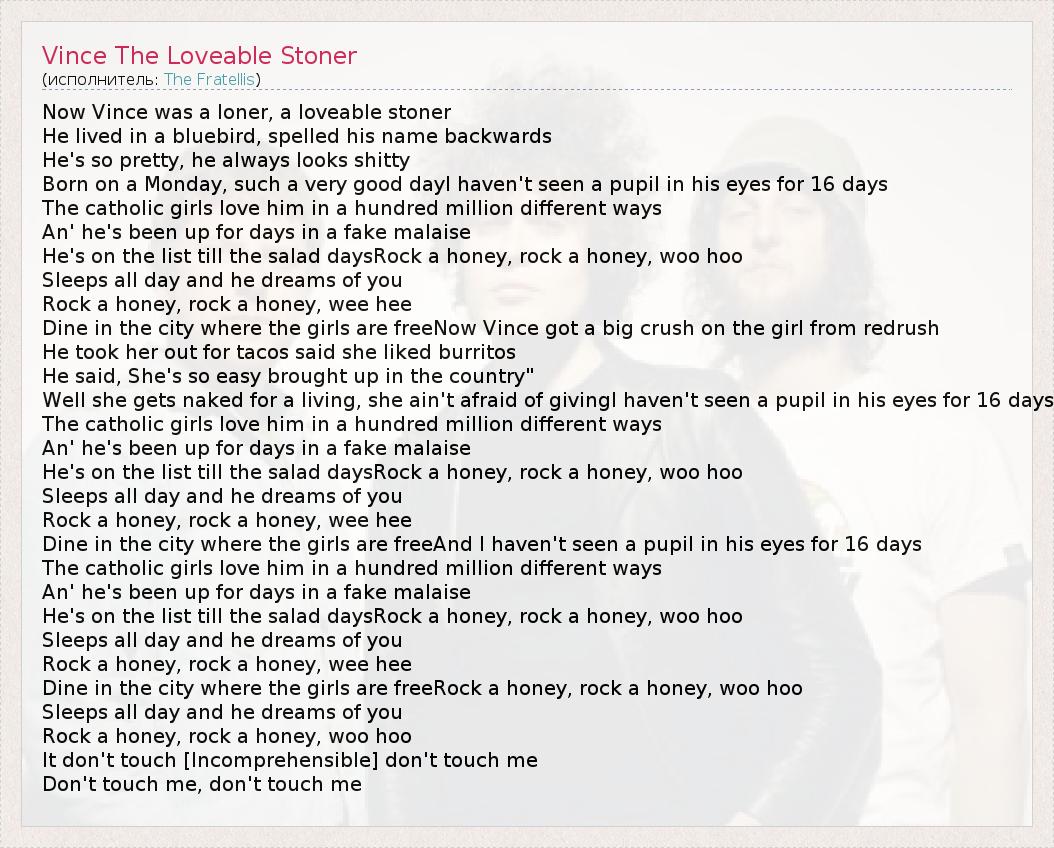 Vince The Loveable Stoner
(исполнитель: The Fratellis)

Now Vince was a loner, a loveable stoner
He lived in a bluebird, spelled his name backwards
He's so pretty, he always looks shitty
Born on a Monday, such a very good dayI haven't seen a pupil in his eyes for 16 days
The catholic girls love him in a hundred million different ways
An' he's been up for days in a fake malaise
He's on the list till the salad daysRock a honey, rock a honey, woo hoo
Sleeps all day and he dreams of you
Rock a honey, rock a honey, wee hee
Dine in the city where the girls are freeNow Vince got a big crush on the girl from redrush
He took her out for tacos said she liked burritos
He said, She's so easy brought up in the country"
Well she gets naked for a living, she ain't afraid of givingI haven't seen a pupil in his eyes for 16 days
The catholic girls love him in a hundred million different ways
An' he's been up for days in a fake malaise
He's on the list till the salad daysRock a honey, rock a honey, woo hoo
Sleeps all day and he dreams of you
Rock a honey, rock a honey, wee hee
Dine in the city where the girls are freeAnd I haven't seen a pupil in his eyes for 16 days
The catholic girls love him in a hundred million different ways
An' he's been up for days in a fake malaise
He's on the list till the salad daysRock a honey, rock a honey, woo hoo
Sleeps all day and he dreams of you
Rock a honey, rock a honey, wee hee
Dine in the city where the girls are freeRock a honey, rock a honey, woo hoo
Sleeps all day and he dreams of you
Rock a honey, rock a honey, woo hoo
It don't touch [Incomprehensible] don't touch me
Don't touch me, don't touch me